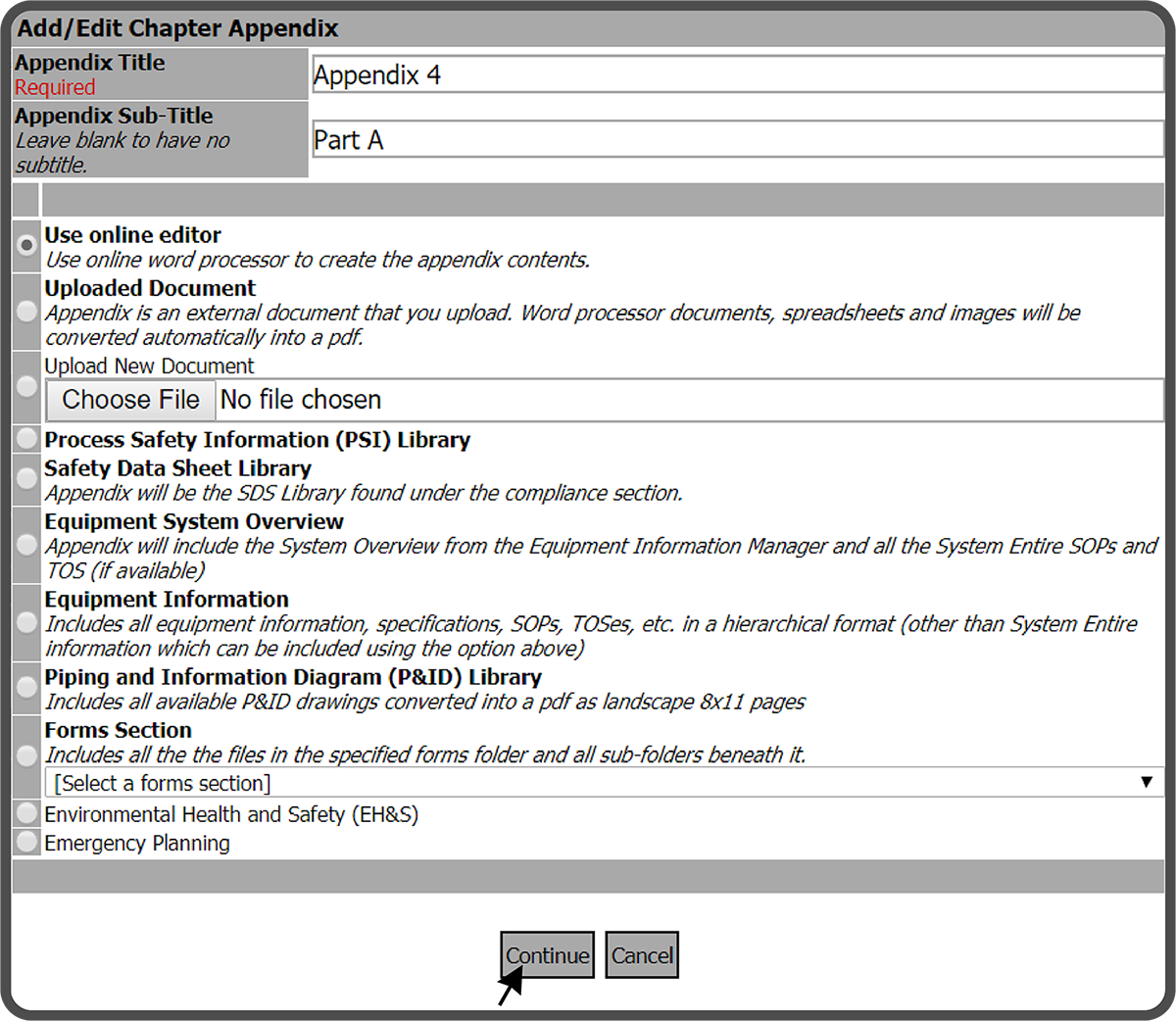 Add/Edit Chapter Appendix

Appendix Title
Required

Appendix 4

Appendix Sub-Title
Leave blank to have no subtitle.

Part A

Use online editor
Use online word processor to create the appendix contents.

Uploaded Document
Appendix is an external document that you upload. Word processor documents, spreadsheets and images will be converted automatically into a pdf.

Upload New Document
Choose File No file chosen

Process Safety Information (PSI) Library

Safety Data Sheet Library
Appendix will be the SDS Library found under the compliance section.

Equipment System Overview
Appendix will include the System Overview from the Equipment Information Manager and all the System Entire SOPs and TOS (if available)

Equipment Information
Includes all equipment information, specifications, SOPs, TOSes, etc. in a hierarchical format (other than System Entire information which can be included using the option above)

Piping and Information Diagram (P&ID) Library
Includes all available P&ID drawings converted into a pdf as landscape 8x11 pages

Forms Section
Includes all the the files in the specified forms folder and all sub-folders beneath it.
[Select a forms section]

Environmental Health and Safety (EH&S)

Emergency Planning

Continue Cancel